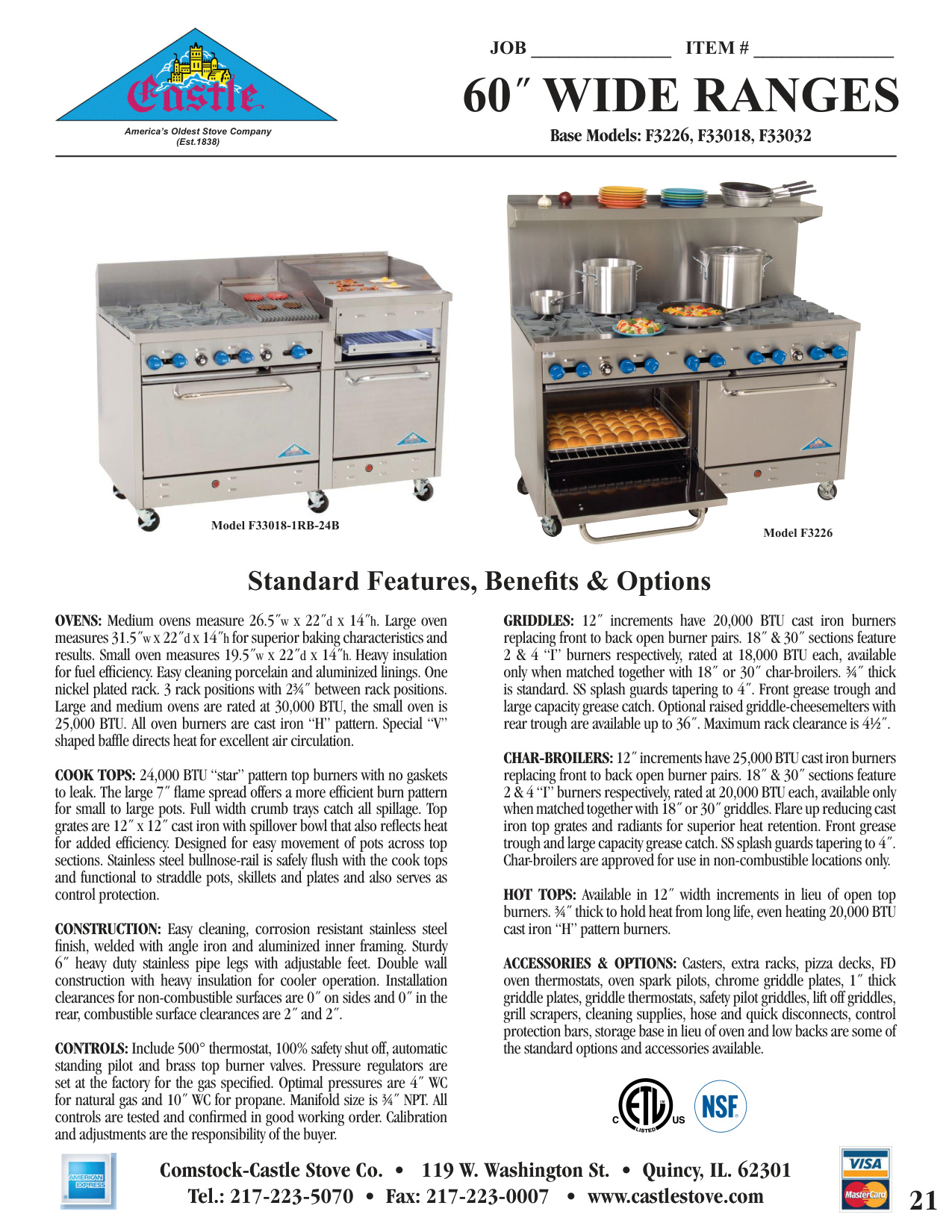 Castle
America's Oldest Stove Company
(Est.1838)

JOB ________________ ITEM # ________________

60″ WIDE RANGES

Base Models: F3226, F33018, F33032

Model F33018-1RB-24B

Model F3226

Standard Features, Benefits & Options

OVENS: Medium ovens measure 26.5″w x 22″d x 14″h. Large oven measures 31.5″w x 22″d x 14″h for superior baking characteristics and results. Small oven measures 19.5″w x 22″d x 14″h. Heavy insulation for fuel efficiency. Easy cleaning porcelain and aluminized linings. One nickel plated rack. 3 rack positions with 2¾″ between rack positions. Large and medium ovens are rated at 30,000 BTU, the small oven is 25,000 BTU. All oven burners are cast iron "H" pattern. Special "V" shaped baffle directs heat for excellent air circulation.

COOK TOPS: 24,000 BTU "star" pattern top burners with no gaskets to leak. The large 7″ flame spread offers a more efficient burn pattern for small to large pots. Full width crumb trays catch all spillage. Top grates are 12″ x 12″ cast iron with spillover bowl that also reflects heat for added efficiency. Designed for easy movement of pots across top sections. Stainless steel bullnose-rail is safely flush with the cook tops and functional to straddle pots, skillets and plates and also serves as control protection.

CONSTRUCTION: Easy cleaning, corrosion resistant stainless steel finish, welded with angle iron and aluminized inner framing. Sturdy 6″ heavy duty stainless pipe legs with adjustable feet. Double wall construction with heavy insulation for cooler operation. Installation clearances for non-combustible surfaces are 0″ on sides and 0″ in the rear, combustible surface clearances are 2″ and 2″.

CONTROLS: Include 500° thermostat, 100% safety shut off, automatic standing pilot and brass top burner valves. Pressure regulators are set at the factory for the gas specified. Optimal pressures are 4″ WC for natural gas and 10″ WC for propane. Manifold size is ¾″ NPT. All controls are tested and confirmed in good working order. Calibration and adjustments are the responsibility of the buyer.

GRIDDLES: 12″ increments have 20,000 BTU cast iron burners replacing front to back open burner pairs. 18″ & 30″ sections feature 2 & 4 "I" burners respectively, rated at 18,000 BTU each, available only when matched together with 18″ or 30″ char-broilers. ¾″ thick is standard. SS splash guards tapering to 4″. Front grease trough and large capacity grease catch. Optional raised griddle-cheesemelters with rear trough are available up to 36″. Maximum rack clearance is 4½″.

CHAR-BROILERS: 12″ increments have 25,000 BTU cast iron burners replacing front to back open burner pairs. 18″ & 30″ sections feature 2 & 4 "I" burners respectively, rated at 20,000 BTU each, available only when matched together with 18″ or 30″ griddles. Flare up reducing cast iron top grates and radiants for superior heat retention. Front grease trough and large capacity grease catch. SS splash guards tapering to 4″. Char-broilers are approved for use in non-combustible locations only.

HOT TOPS: Available in 12″ width increments in lieu of open top burners. ¾″ thick to hold heat from long life, even heating 20,000 BTU cast iron "H" pattern burners.

ACCESSORIES & OPTIONS: Casters, extra racks, pizza decks, FD oven thermostats, oven spark pilots, chrome griddle plates, 1″ thick griddle plates, griddle thermostats, safety pilot griddles, lift off griddles, grill scrapers, cleaning supplies, hose and quick disconnects, control protection bars, storage base in lieu of oven and low backs are some of the standard options and accessories available.

C ETL US LISTED NSF

AMERICAN EXPRESS

Comstock-Castle Stove Co. • 119 W. Washington St. • Quincy, IL. 62301
Tel.: 217-223-5070 • Fax: 217-223-0007 • www.castlestove.com

VISA MasterCard

21